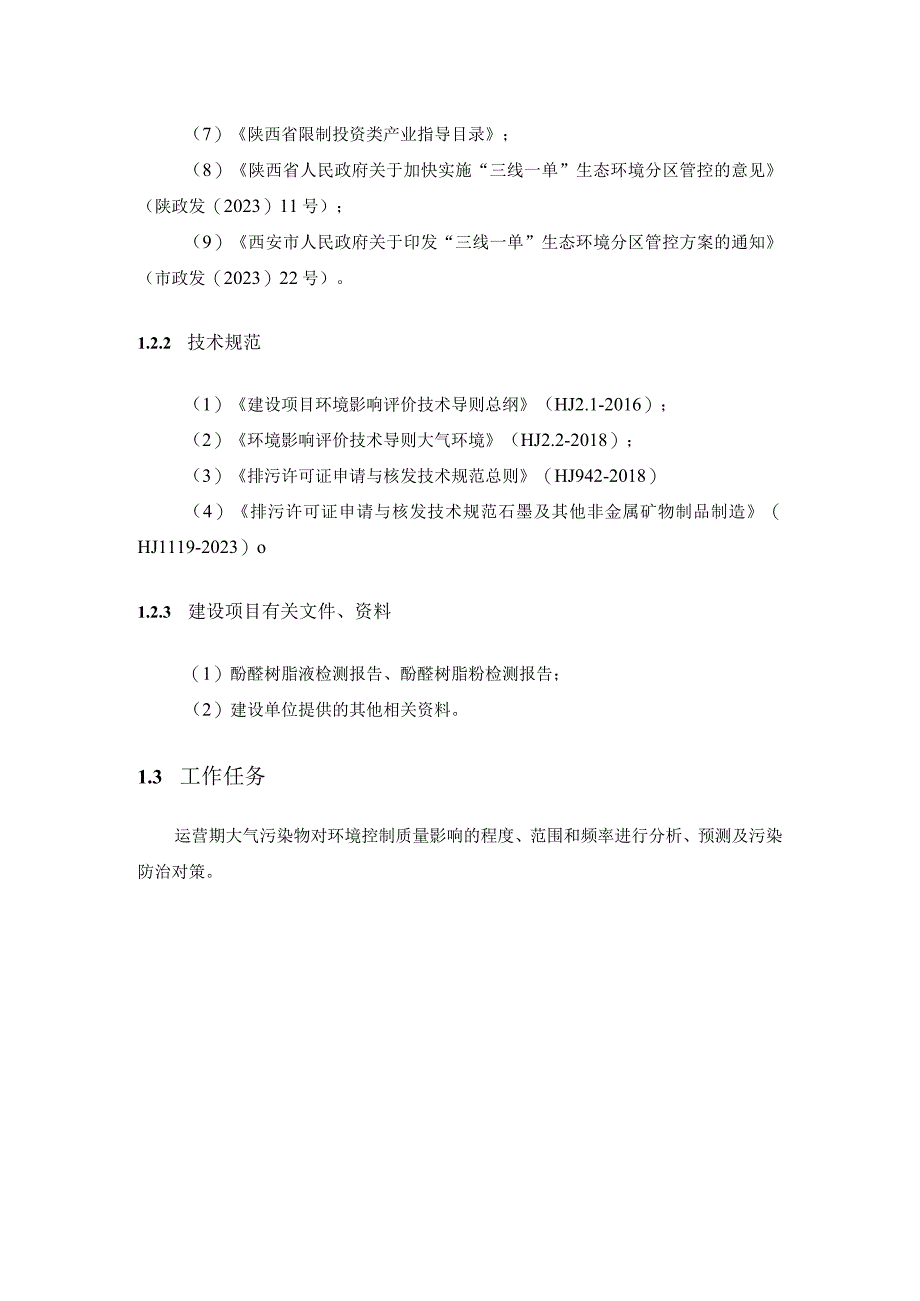 （7）《陕西省限制投资类产业指导目录》；

（8）《陕西省人民政府关于加快实施“三线一单”生态环境分区管控的意见》（陕政发（2023）11号）；

（9）《西安市人民政府关于印发“三线一单”生态环境分区管控方案的通知》（市政发（2023）22号）。

1.2.2 技术规范

（1）《建设项目环境影响评价技术导则总纲》（HJ2.1-2016）；

（2）《环境影响评价技术导则大气环境》（HJ2.2-2018）；

（3）《排污许可证申请与核发技术规范总则》（HJ942-2018）

（4）《排污许可证申请与核发技术规范石墨及其他非金属矿物制品制造》（HJ1119-2023）o

1.2.3 建设项目有关文件、资料

（1）酚醛树脂液检测报告、酚醛树脂粉检测报告；

（2）建设单位提供的其他相关资料。

1.3 工作任务

运营期大气污染物对环境控制质量影响的程度、范围和频率进行分析、预测及污染防治对策。